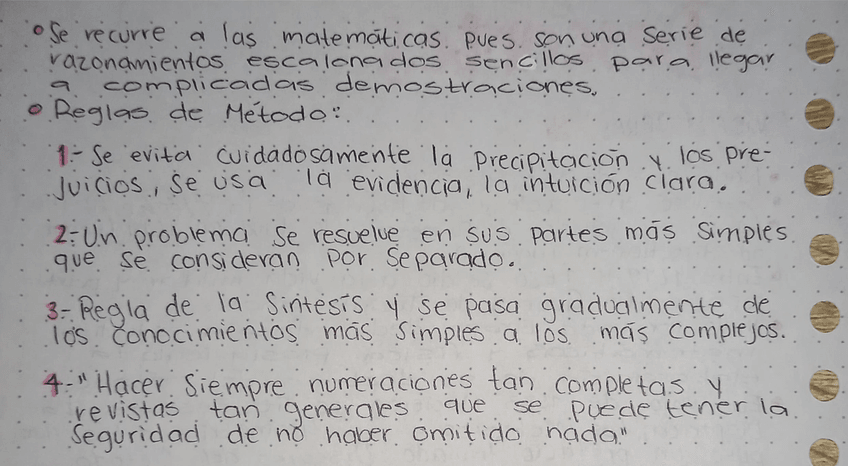 • Se recurre a las matemáticas pues son una serie de razonamientos escalonados sencillos para llegar a complicadas demostraciones.

• Reglas de Método:

1.- Se evita cuidadosamente la precipitación y los prejuicios, se usa la evidencia, la intuición clara.

2.- Un problema se resuelve en sus partes más simples que se consideran por separado.

3.- Regla de la síntesis y se pasa gradualmente de los conocimientos más simples a los más complejos.

4.- "Hacer siempre numeraciones tan completas y revistas tan generales que se puede tener la seguridad de no haber omitido nada."